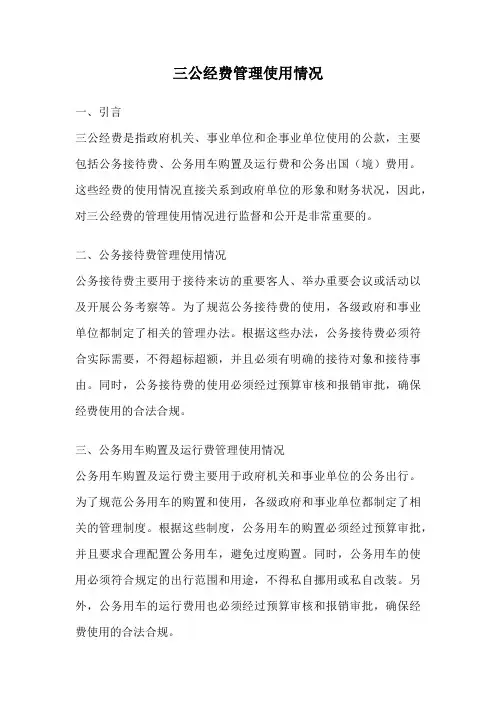 三公经费管理使用情况

一、引言

三公经费是指政府机关、事业单位和企事业单位使用的公款，主要包括公务接待费、公务用车购置及运行费和公务出国（境）费用。这些经费的使用情况直接关系到政府单位的形象和财务状况，因此，对三公经费的管理使用情况进行监督和公开是非常重要的。

二、公务接待费管理使用情况

公务接待费主要用于接待来访的重要客人、举办重要会议或活动以及开展公务考察等。为了规范公务接待费的使用，各级政府和事业单位都制定了相关的管理办法。根据这些办法，公务接待费必须符合实际需要，不得超标超额，并且必须有明确的接待对象和接待事由。同时，公务接待费的使用必须经过预算审核和报销审批，确保经费使用的合法合规。

三、公务用车购置及运行费管理使用情况

公务用车购置及运行费主要用于政府机关和事业单位的公务出行。为了规范公务用车的购置和使用，各级政府和事业单位都制定了相关的管理制度。根据这些制度，公务用车的购置必须经过预算审批，并且要求合理配置公务用车，避免过度购置。同时，公务用车的使用必须符合规定的出行范围和用途，不得私自挪用或私自改装。另外，公务用车的运行费用也必须经过预算审核和报销审批，确保经费使用的合法合规。